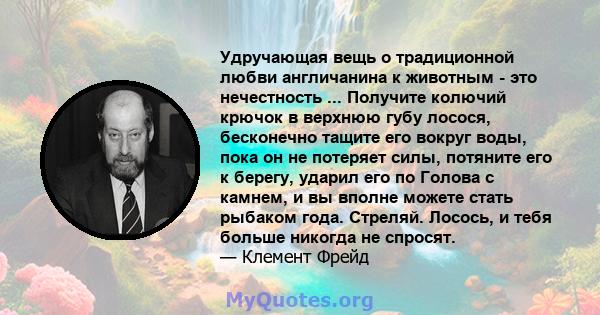 Удручающая вещь о традиционной любви англичанина к животным - это нечестность ... Получите колючий крючок в верхнюю губу лосося, бесконечно тащите его вокруг воды, пока он не потеряет силы, потяните его к берегу, ударил его по Голова с камнем, и вы вполне можете стать рыбаком года. Стреляй. Лосось, и тебя больше никогда не спросят.
— Клемент Фрейд

MyQuotes.org